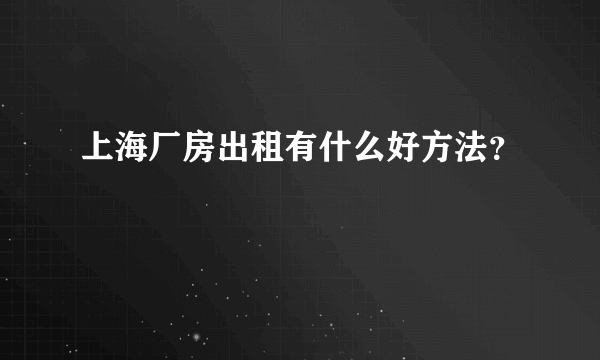 上海厂房出租有什么好方法?